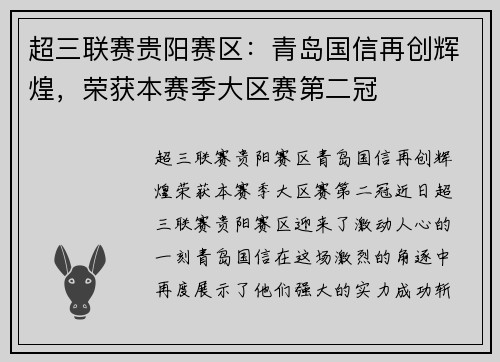 超三联赛贵阳赛区：青岛国信再创辉煌，荣获本赛季大区赛第二冠

超三联赛贵阳赛区青岛国信再创辉煌荣获本赛季大区赛第二冠近日超三联赛贵阳赛区迎来了激动人心的一刻青岛国信在这场激烈的角逐中再度展示了他们强大的实力成功斩